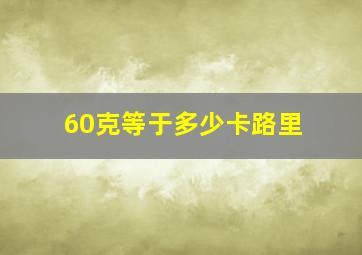 60克等于多少卡路里